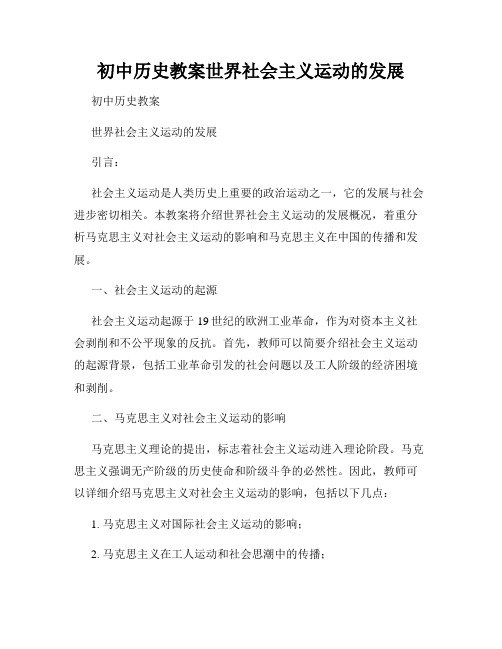 初中历史教案世界社会主义运动的发展

初中历史教案

世界社会主义运动的发展

引言：

社会主义运动是人类历史上重要的政治运动之一，它的发展与社会进步密切相关。本教案将介绍世界社会主义运动的发展概况，着重分析马克思主义对社会主义运动的影响和马克思主义在中国的传播和发展。

一、社会主义运动的起源

社会主义运动起源于19世纪的欧洲工业革命，作为对资本主义社会剥削和不公平现象的反抗。首先，教师可以简要介绍社会主义运动的起源背景，包括工业革命引发的社会问题以及工人阶级的经济困境和剥削。

二、马克思主义对社会主义运动的影响

马克思主义理论的提出，标志着社会主义运动进入理论阶段。马克思主义强调无产阶级的历史使命和阶级斗争的必然性。因此，教师可以详细介绍马克思主义对社会主义运动的影响，包括以下几点：

1. 马克思主义对国际社会主义运动的影响；

2. 马克思主义在工人运动和社会思潮中的传播；